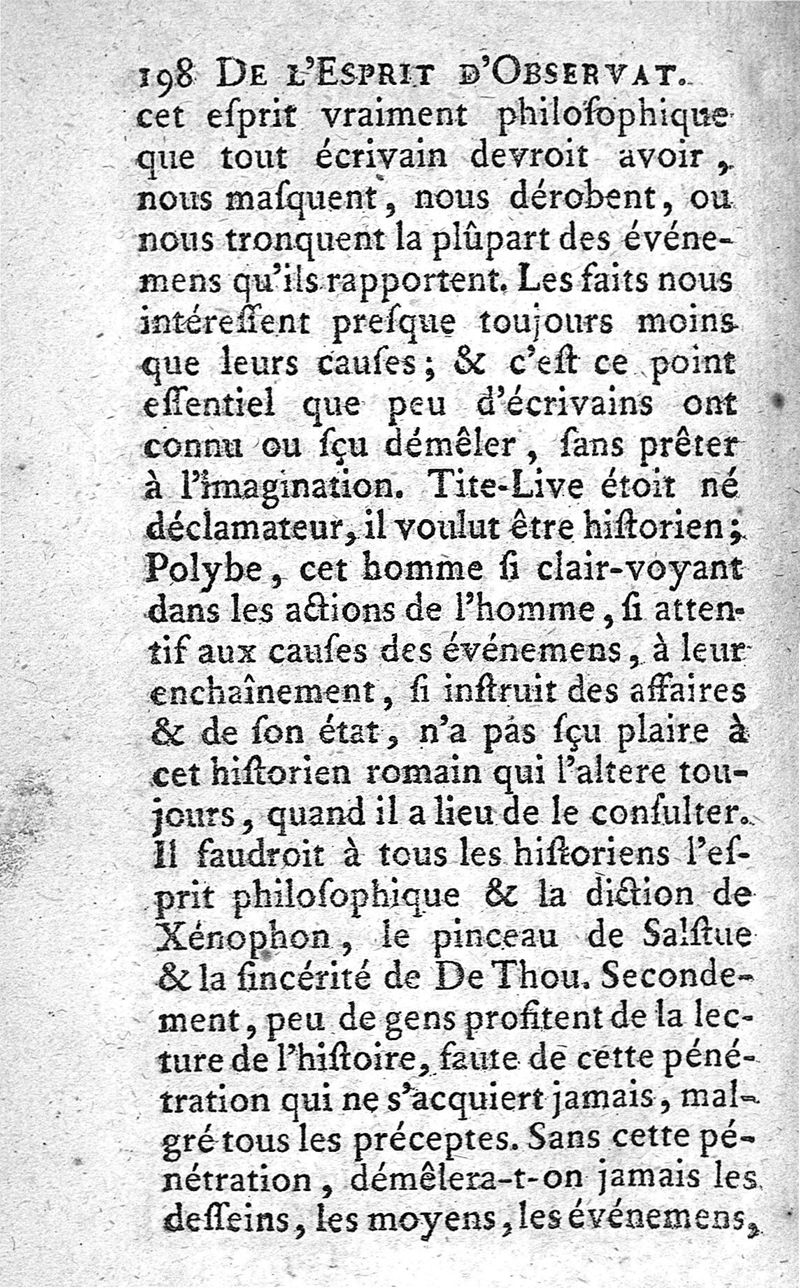 198 DE L'ESPRIT D'OBSERVAT.

cet esprit vraiment philosophique que tout écrivain devroit avoir, nous masquent, nous dérobent, ou nous tronquent la plûpart des événemens qu'ils rapportent. Les faits nous intéressent presque toujours moins que leurs causes; & c'est ce point essentiel que peu d'écrivains ont connu ou sçu démêler, sans prêter à l'imagination. Tite-Live étoit né déclamateur, il voulut être historien; Polybe, cet homme si clair-voyant dans les actions de l'homme, si attentif aux causes des événemens, à leur enchaînement, si instruit des affaires & de son état, n'a pas sçu plaire à cet historien romain qui l'altere toujours, quand il a lieu de le consulter. Il faudroit à tous les historiens l'esprit philosophique & la diction de Xénophon, le pinceau de Salstue & la sincérité de De Thou. Secondement, peu de gens profitent de la lecture de l'histoire, faute de cette pénétration qui ne s'acquiert jamais, malgré tous les préceptes. Sans cette pénétration, démêlera-t-on jamais les desseins, les moyens, les événemens,